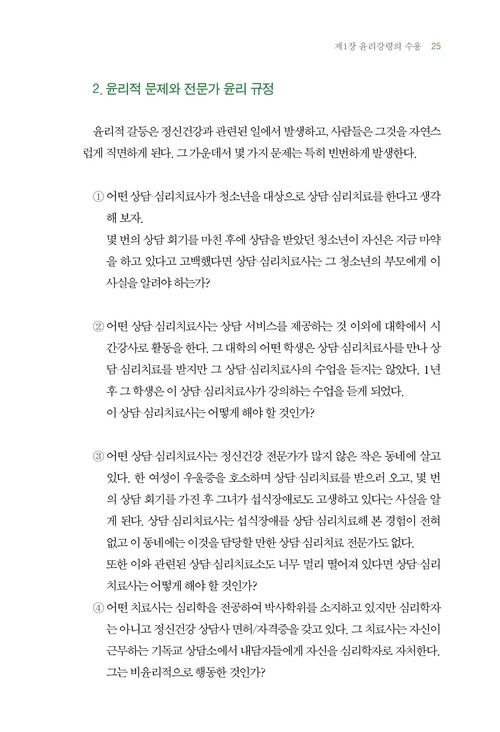 제1장 윤리강령의 수용 25

2. 윤리적 문제와 전문가 윤리 규정

윤리적 갈등은 정신건강과 관련된 일에서 발생하고, 사람들은 그것을 자연스럽게 직면하게 된다. 그 가운데서 몇 가지 문제는 특히 빈번하게 발생한다.

① 어떤 상담·심리치료사가 청소년을 대상으로 상담·심리치료를 한다고 생각해 보자.
몇 번의 상담 회기를 마친 후에 상담을 받았던 청소년이 자신은 지금 마약을 하고 있다고 고백했다면 상담·심리치료사는 그 청소년의 부모에게 이 사실을 알려야 하는가?

② 어떤 상담·심리치료사는 상담 서비스를 제공하는 것 이외에 대학에서 시간강사로 활동을 한다. 그 대학의 어떤 학생은 상담·심리치료사를 만나 상담·심리치료를 받지만 그 상담·심리치료사의 수업을 듣지는 않았다. 1년 후 그 학생은 이 상담·심리치료사가 강의하는 수업을 듣게 되었다.
이 상담·심리치료사는 어떻게 해야 할 것인가?

③ 어떤 상담·심리치료사는 정신건강 전문가가 많지 않은 작은 동네에 살고 있다. 한 여성이 우울증을 호소하며 상담·심리치료를 받으러 오고, 몇 번의 상담 회기를 가진 후 그녀가 섭식장애로도 고생하고 있다는 사실을 알게 된다. 상담·심리치료사는 섭식장애를 상담·심리치료해 본 경험이 전혀 없고 이 동네에는 이것을 담당할 만한 상담·심리치료 전문가도 없다.
또한 이와 관련된 상담·심리치료소도 너무 멀리 떨어져 있다면 상담·심리치료사는 어떻게 해야 할 것인가?
④ 어떤 치료사는 심리학을 전공하여 박사학위를 소지하고 있지만 심리학자는 아니고 정신건강 상담사 면허/자격증을 갖고 있다. 그 치료사는 자신이 근무하는 기독교 상담소에서 내담자들에게 자신을 심리학자로 자처한다.
그는 비윤리적으로 행동한 것인가?